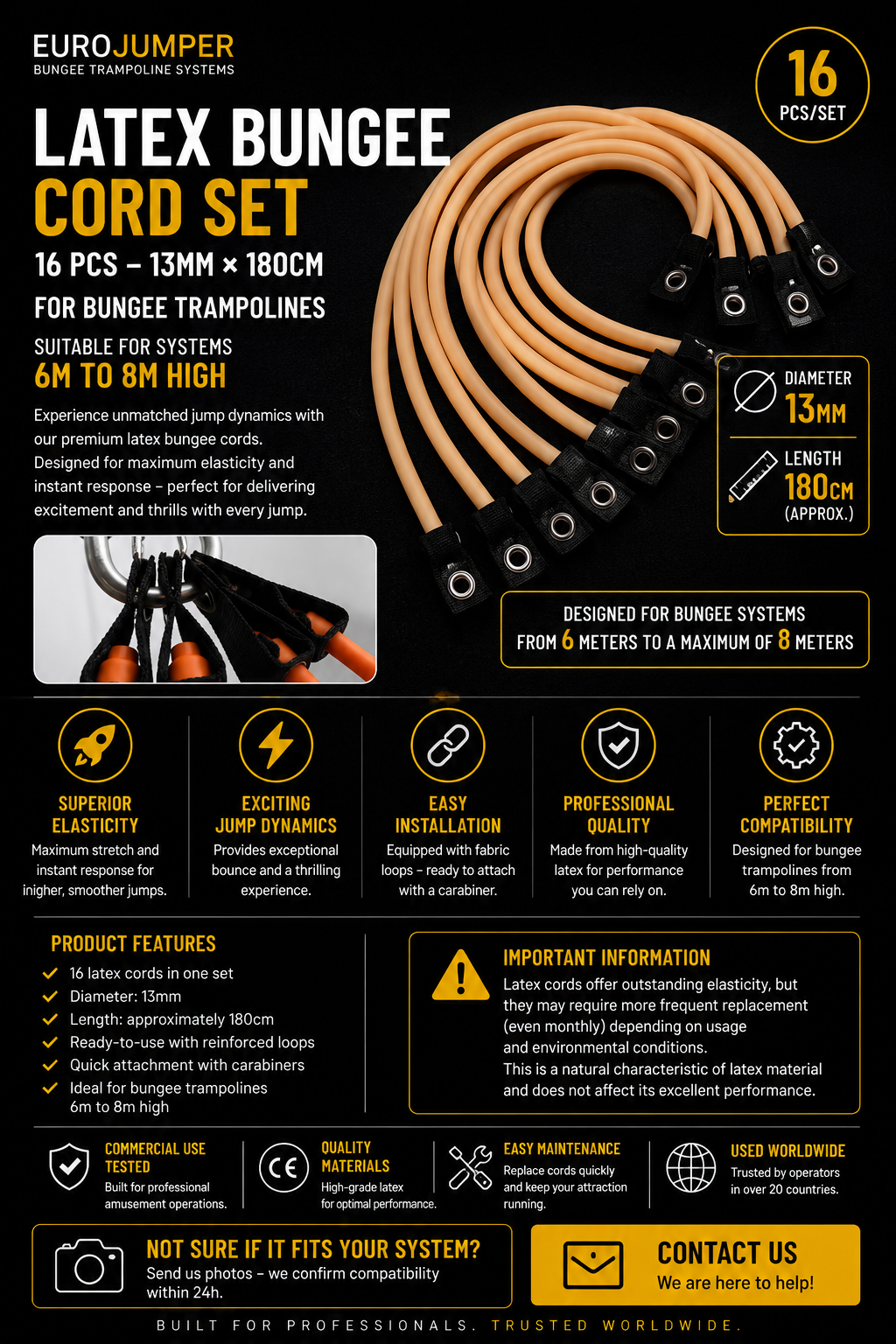 EUROJUMPER
BUNGEE TRAMPOLINE SYSTEMS

16
PCS/SET

LATEX BUNGEE
CORD SET

16 PCS – 13MM × 180CM

FOR BUNGEE TRAMPOLINES

SUITABLE FOR SYSTEMS
6M TO 8M HIGH

Experience unmatched jump dynamics with our premium latex bungee cords. Designed for maximum elasticity and instant response – perfect for delivering excitement and thrills with every jump.

DIAMETER
13MM

LENGTH
180CM
(APPROX.)

DESIGNED FOR BUNGEE SYSTEMS
FROM 6 METERS TO A MAXIMUM OF 8 METERS

SUPERIOR
ELASTICITY
Maximum stretch and instant response for inigher, smoother jumps.

EXCITING
JUMP DYNAMICS
Provides exceptional bounce and a thrilling experience.

EASY
INSTALLATION
Equipped with fabric loops – ready to attach with a carabiner.

PROFESSIONAL
QUALITY
Made from high-quality latex for performance you can rely on.

PERFECT
COMPATIBILITY
Designed for bungee trampolines from 6m to 8m high.

PRODUCT FEATURES
✓ 16 latex cords in one set
✓ Diameter: 13mm
✓ Length: approximately 180cm
✓ Ready-to-use with reinforced loops
✓ Quick attachment with carabiners
✓ Ideal for bungee trampolines 6m to 8m high

IMPORTANT INFORMATION
Latex cords offer outstanding elasticity, but they may require more frequent replacement (even monthly) depending on usage and environmental conditions.
This is a natural characteristic of latex material and does not affect its excellent performance.

COMMERCIAL USE
TESTED
Built for professional amusement operations.

CE
QUALITY
MATERIALS
High-grade latex for optimal performance.

EASY MAINTENANCE
Replace cords quickly and keep your attraction running.

USED WORLDWIDE
Trusted by operators in over 20 countries.

NOT SURE IF IT FITS YOUR SYSTEM?
Send us photos – we confirm compatibility within 24h.

CONTACT US
We are here to help!

BUILT FOR PROFESSIONALS. TRUSTED WORLDWIDE.